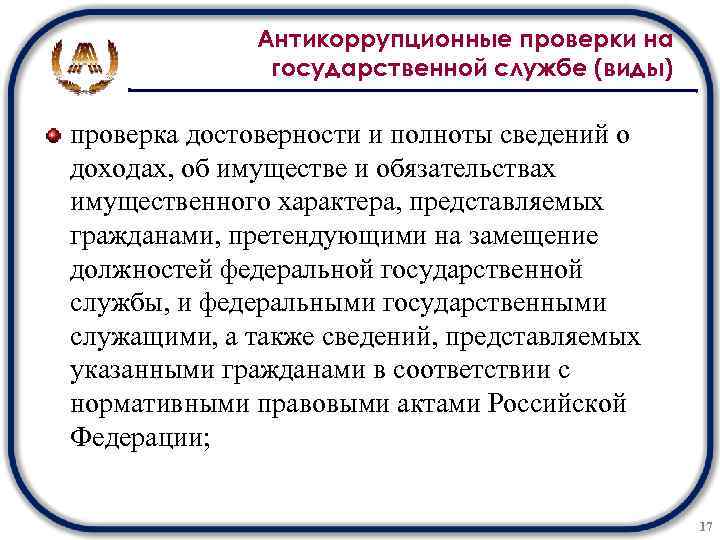 Антикоррупционные проверки на государственной службе (виды)

проверка достоверности и полноты сведений о доходах, об имуществе и обязательствах имущественного характера, представляемых гражданами, претендующими на замещение должностей федеральной государственной службы, и федеральными государственными служащими, а также сведений, представляемых указанными гражданами в соответствии с нормативными правовыми актами Российской Федерации;

17